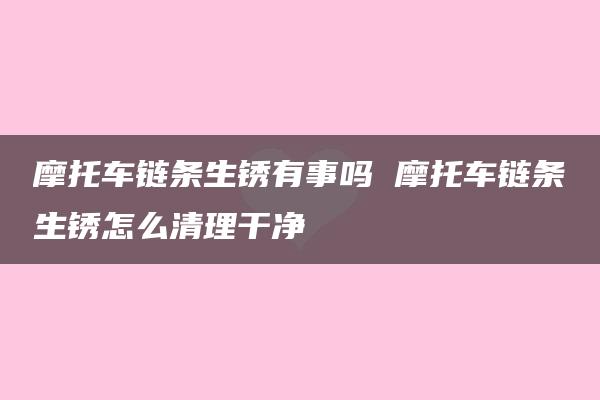 摩托车链条生锈有事吗 摩托车链条生锈怎么清理干净